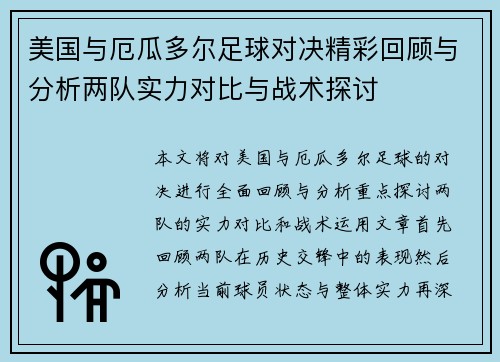 美国与厄瓜多尔足球对决精彩回顾与分析两队实力对比与战术探讨

本文将对美国与厄瓜多尔足球的对决进行全面回顾与分析重点探讨两队的实力对比和战术运用文章首先回顾两队在历史交锋中的表现然后分析当前球员状态与整体实力再深